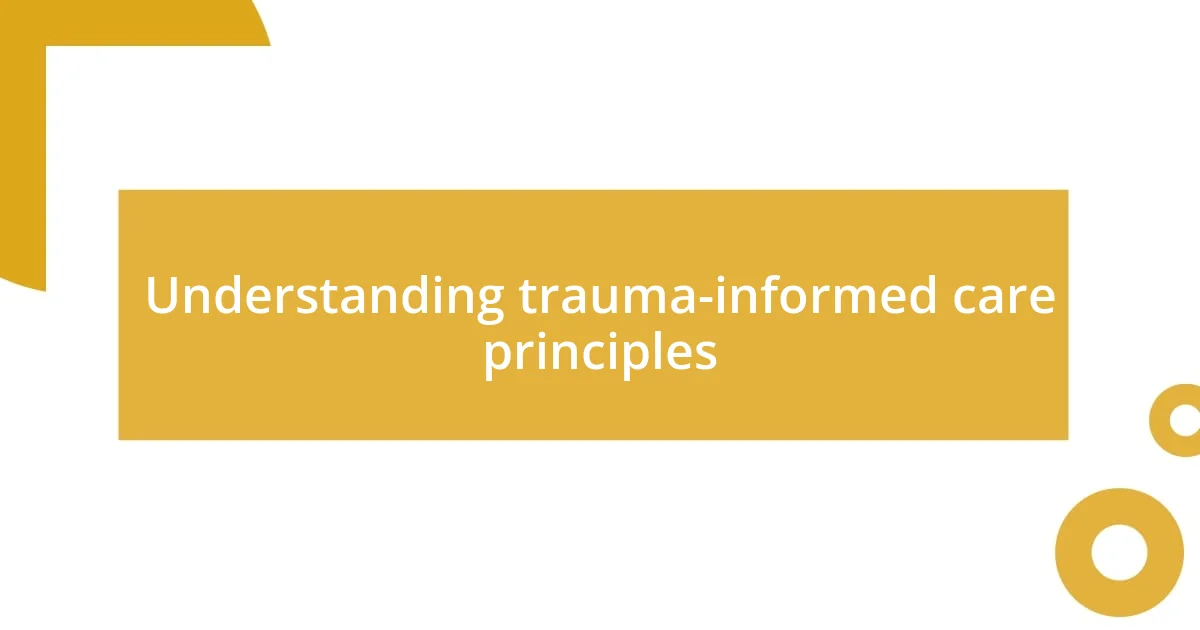 Understanding trauma-informed care principles